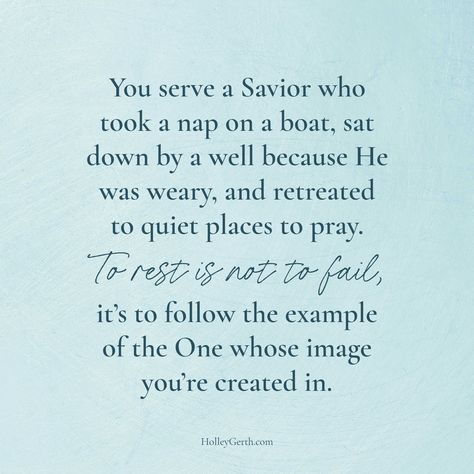 You serve a Savior who took a nap on a boat, sat down by a well because He was weary, and retreated to quiet places to pray.

To rest is not to fail,

it's to follow the example of the One whose image you're created in.

HolleyGerth.com